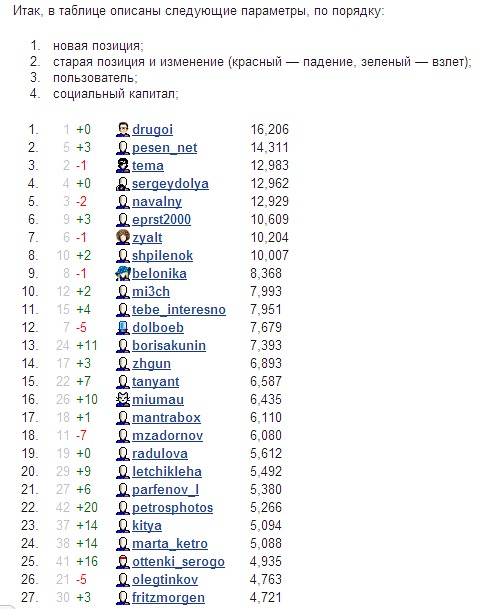 Итак, в таблице описаны следующие параметры, по порядку:

1. новая позиция;
2. старая позиция и изменение (красный — падение, зеленый — взлет);
3. пользователь;
4. социальный капитал;

| | | | |
|---|---|---|---|
| 1. | 1 +0 | drugoi | 16,206 |
| 2. | 5 +3 | pesen_net | 14,311 |
| 3. | 2 -1 | tema | 12,983 |
| 4. | 4 +0 | sergeydolya | 12,962 |
| 5. | 3 -2 | navalny | 12,929 |
| 6. | 9 +3 | eprst2000 | 10,609 |
| 7. | 6 -1 | zyalt | 10,204 |
| 8. | 10 +2 | shpilenok | 10,007 |
| 9. | 8 -1 | belonika | 8,368 |
| 10. | 12 +2 | mi3ch | 7,993 |
| 11. | 15 +4 | tebe_interesno | 7,951 |
| 12. | 7 -5 | dolboeb | 7,679 |
| 13. | 24 +11 | borisakunin | 7,393 |
| 14. | 17 +3 | zhgun | 6,893 |
| 15. | 22 +7 | tanyant | 6,587 |
| 16. | 26 +10 | miumau | 6,435 |
| 17. | 18 +1 | mantrabox | 6,110 |
| 18. | 11 -7 | mzadornov | 6,080 |
| 19. | 19 +0 | radulova | 5,612 |
| 20. | 29 +9 | letchikleha | 5,492 |
| 21. | 27 +6 | parfenov_l | 5,380 |
| 22. | 42 +20 | petrosphotos | 5,266 |
| 23. | 37 +14 | kitya | 5,094 |
| 24. | 38 +14 | marta_ketro | 5,088 |
| 25. | 41 +16 | ottenki_serogo | 4,935 |
| 26. | 21 -5 | olegtinkov | 4,763 |
| 27. | 30 +3 | fritzmorgen | 4,721 |